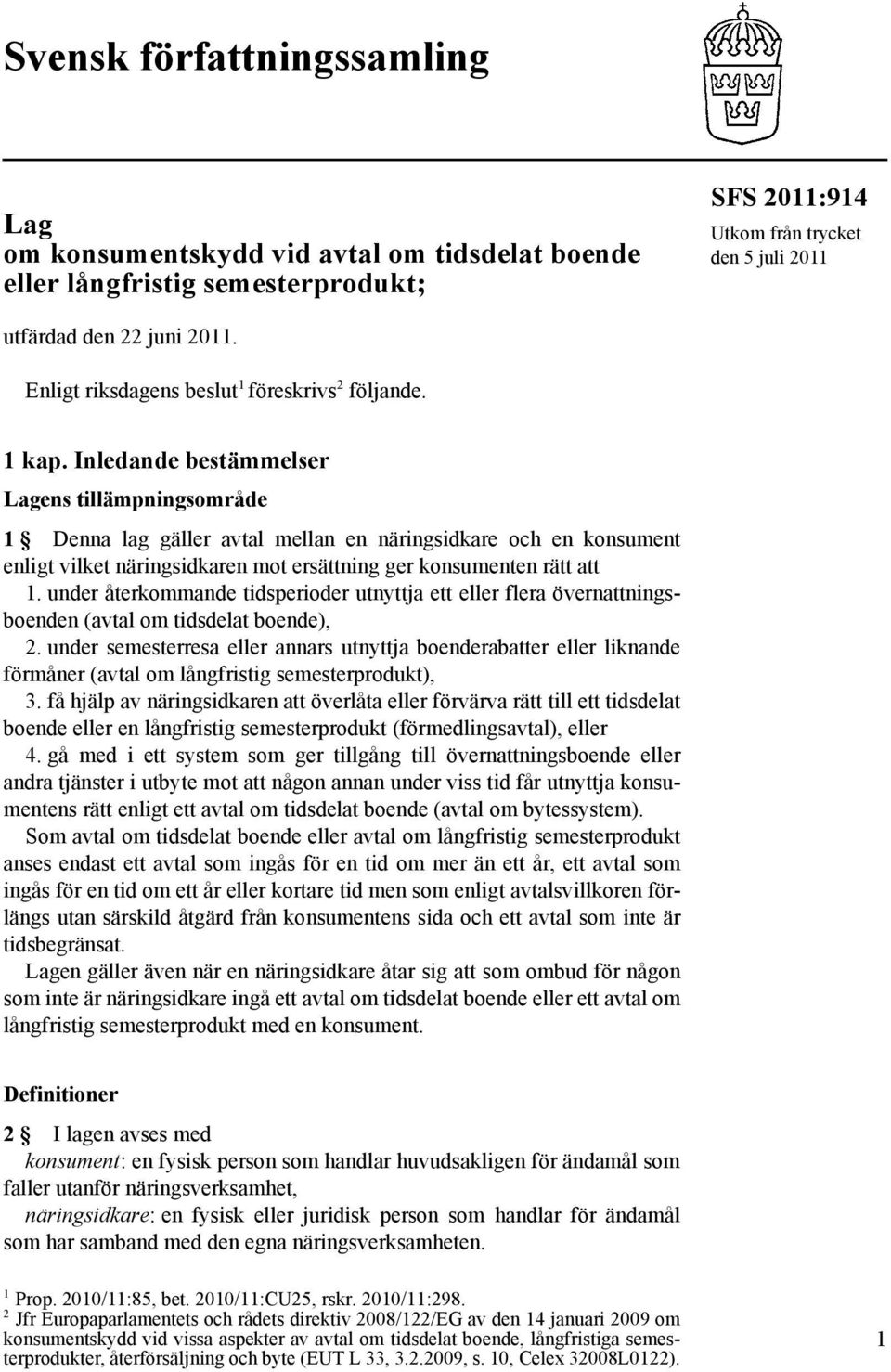 Svensk författningssamling

Lag
om konsumentskydd vid avtal om tidsdelat boende eller långfristig semesterprodukt;

SFS 2011:914
Utkom från trycket
den 5 juli 2011

utfärdad den 22 juni 2011.

Enligt riksdagens beslut$^1$ föreskrivs$^2$ följande.

1 kap. Inledande bestämmelser

Lagens tillämpningsområde

1 § Denna lag gäller avtal mellan en näringsidkare och en konsument enligt vilket näringsidkaren mot ersättning ger konsumenten rätt att
1. under återkommande tidsperioder utnyttja ett eller flera övernattningsboenden (avtal om tidsdelat boende),
2. under semesterresa eller annars utnyttja boenderabatter eller liknande förmåner (avtal om långfristig semesterprodukt),
3. få hjälp av näringsidkaren att överlåta eller förvärva rätt till ett tidsdelat boende eller en långfristig semesterprodukt (förmedlingsavtal), eller
4. gå med i ett system som ger tillgång till övernattningsboende eller andra tjänster i utbyte mot att någon annan under viss tid får utnyttja konsumentens rätt enligt ett avtal om tidsdelat boende (avtal om bytessystem).
Som avtal om tidsdelat boende eller avtal om långfristig semesterprodukt anses endast ett avtal som ingås för en tid om mer än ett år, ett avtal som ingås för en tid om ett år eller kortare tid men som enligt avtalsvillkoren förlängs utan särskild åtgärd från konsumentens sida och ett avtal som inte är tidsbegränsat.
Lagen gäller även när en näringsidkare åtar sig att som ombud för någon som inte är näringsidkare ingå ett avtal om tidsdelat boende eller ett avtal om långfristig semesterprodukt med en konsument.

Definitioner

2 § I lagen avses med
konsument: en fysisk person som handlar huvudsakligen för ändamål som faller utanför näringsverksamhet,
näringsidkare: en fysisk eller juridisk person som handlar för ändamål som har samband med den egna näringsverksamheten.

$^1$ Prop. 2010/11:85, bet. 2010/11:CU25, rskr. 2010/11:298.
$^2$ Jfr Europaparlamentets och rådets direktiv 2008/122/EG av den 14 januari 2009 om konsumentskydd vid vissa aspekter av avtal om tidsdelat boende, långfristiga semesterprodukter, återförsäljning och byte (EUT L 33, 3.2.2009, s. 10, Celex 32008L0122).

1